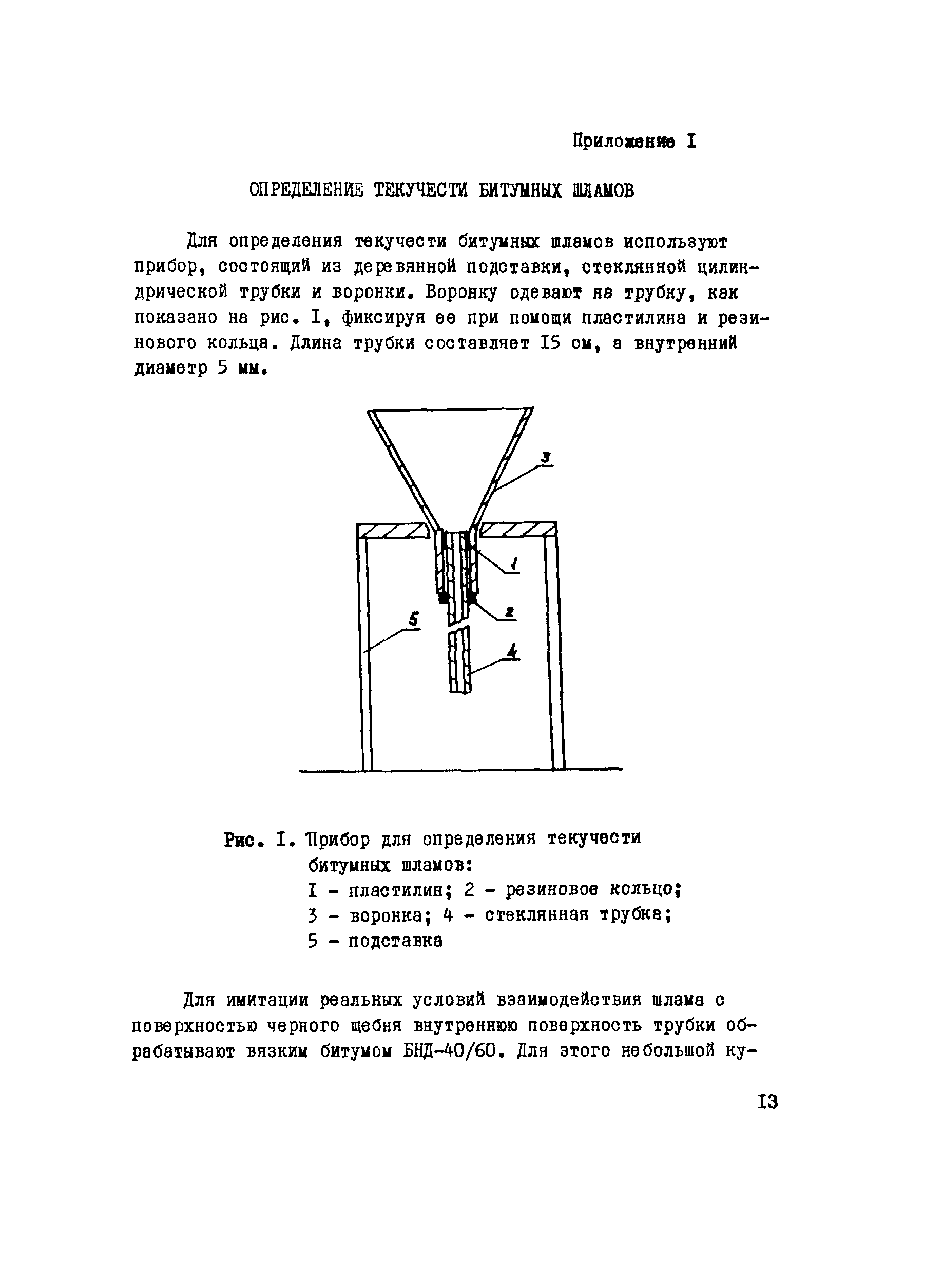 Приложение I

ОПРЕДЕЛЕНИЕ ТЕКУЧЕСТИ БИТУМНЫХ ШЛАМОВ

Для определения текучести битумных шламов используют прибор, состоящий из деревянной подставки, стеклянной цилиндрической трубки и воронки. Воронку одевают на трубку, как показано на рис. I, фиксируя ее при помощи пластилина и резинового кольца. Длина трубки составляет I5 см, а внутренний диаметр 5 мм.

3

1

2

5

4

Рис. I. Прибор для определения текучести битумных шламов:
I - пластилин; 2 - резиновое кольцо;
3 - воронка; 4 - стеклянная трубка;
5 - подставка

Для имитации реальных условий взаимодействия шлама с поверхностью черного щебня внутреннюю поверхность трубки обрабатывают вязким битумом БНД-40/60. Для этого небольшой ку-

I3